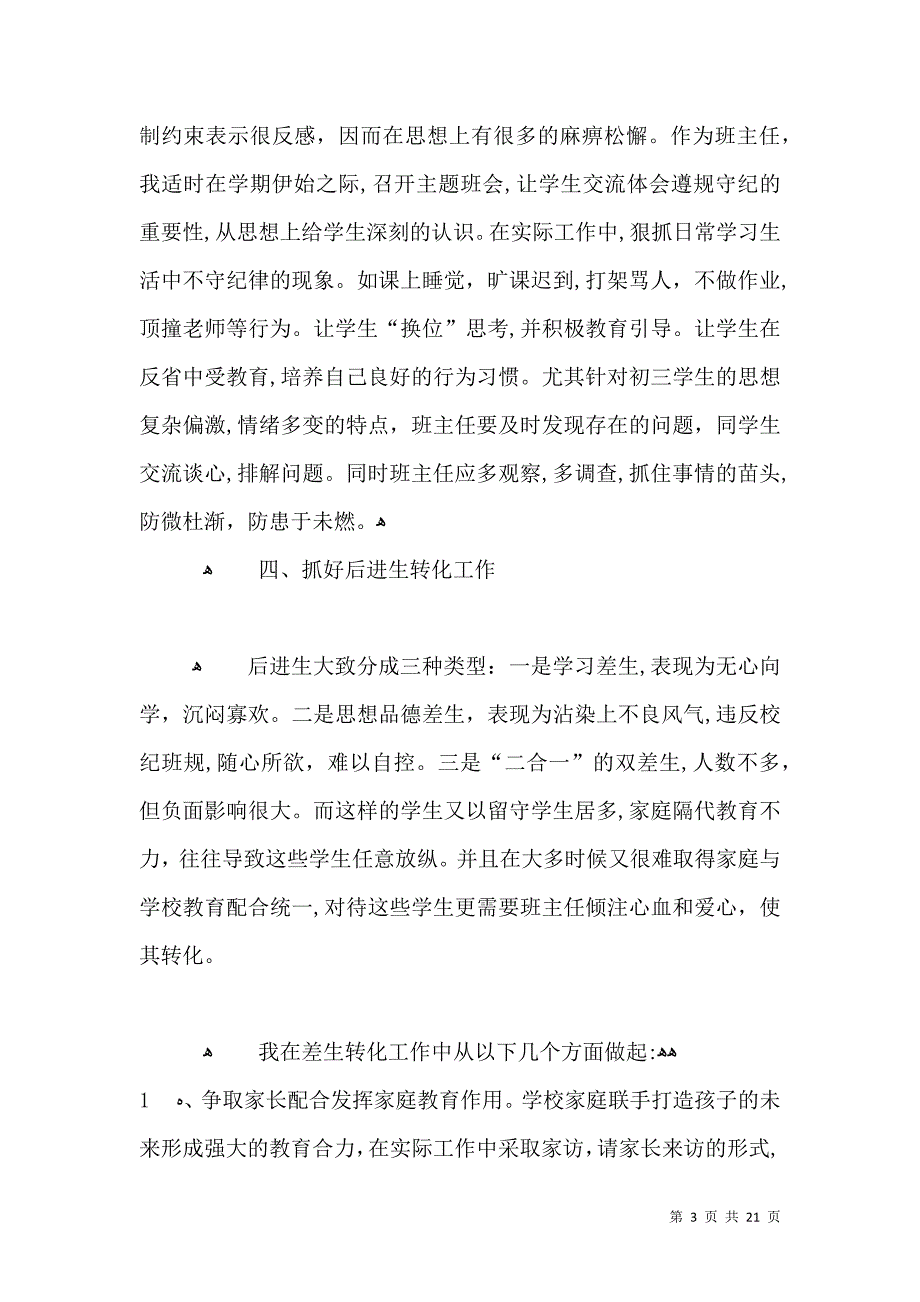 制约束表示很反感，因而在思想上有很多的麻痹松懈。作为班主任，我适时在学期伊始之际，召开主题班会，让学生交流体会遵规守纪的重要性，从思想上给学生深刻的认识。在实际工作中，狠抓日常学习生活中不守纪律的现象。如课上睡觉，旷课迟到，打架骂人，不做作业，顶撞老师等行为。让学生“换位”思考，并积极教育引导。让学生在反省中受教育，培养自己良好的行为习惯。尤其针对初三学生的思想复杂偏激，情绪多变的特点，班主任要及时发现存在的问题，同学生交流谈心，排解问题。同时班主任应多观察，多调查，抓住事情的苗头，防微杜渐，防患于未燃。

四、抓好后进生转化工作

后进生大致分成三种类型：一是学习差生，表现为无心向学，沉闷寡欢。二是思想品德差生，表现为沾染上不良风气，违反校纪班规，随心所欲，难以自控。三是“二合一”的双差生，人数不多，但负面影响很大。而这样的学生又以留守学生居多，家庭隔代教育不力，往往导致这些学生任意放纵。并且在大多时候又很难取得家庭与学校教育配合统一，对待这些学生更需要班主任倾注心血和爱心，使其转化。

我在差生转化工作中从以下几个方面做起：

1 、争取家长配合发挥家庭教育作用。学校家庭联手打造孩子的未来形成强大的教育合力，在实际工作中采取家访，请家长来访的形式，

第 3 页 共 21 页